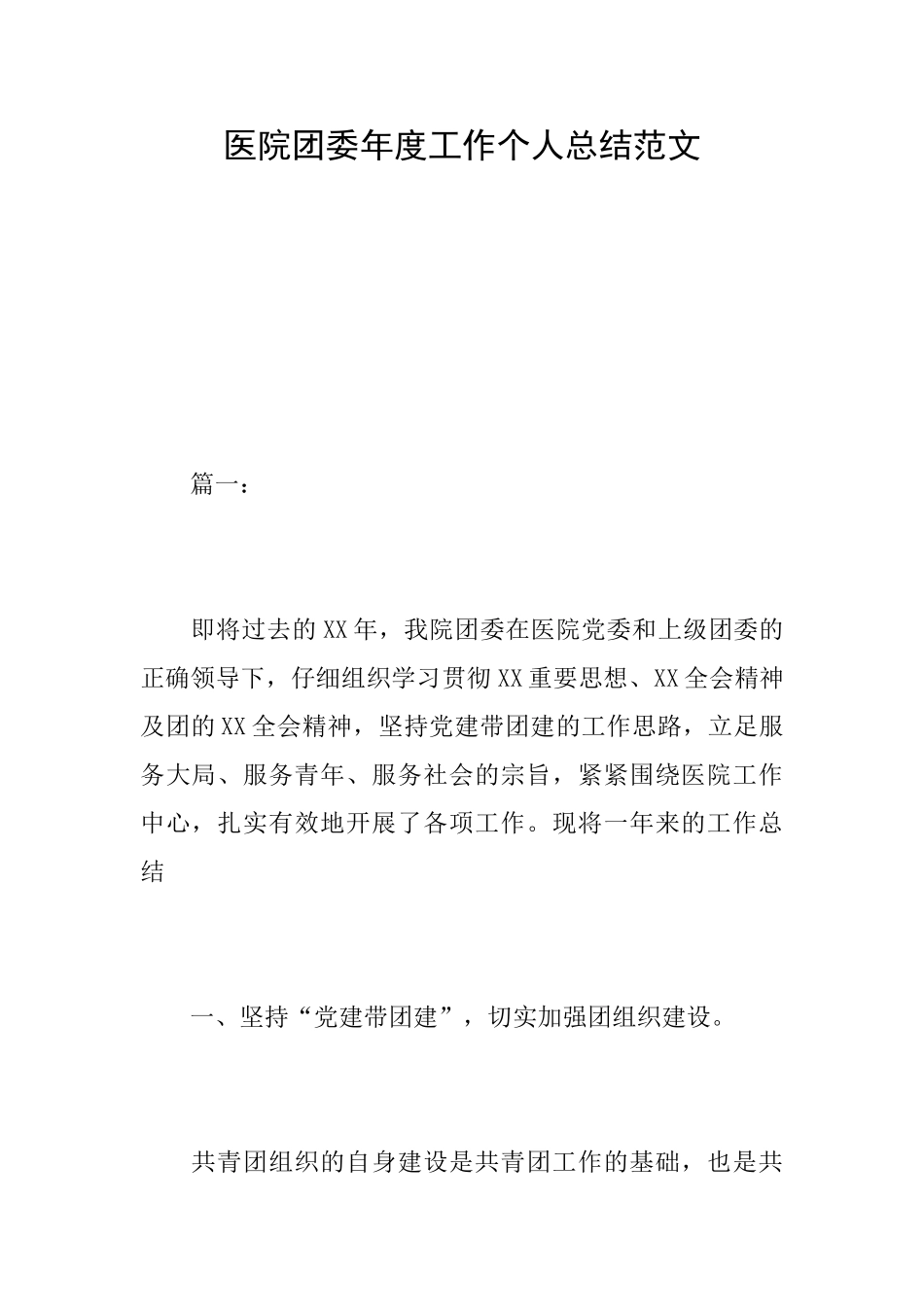 医院团委年度工作个人总结范文

篇一：

即将过去的XX年，我院团委在医院党委和上级团委的正确领导下，仔细组织学习贯彻XX重要思想、XX全会精神及团的XX全会精神，坚持党建带团建的工作思路，立足服务大局、服务青年、服务社会的宗旨，紧紧围绕医院工作中心，扎实有效地开展了各项工作。现将一年来的工作总结

一、坚持“党建带团建”，切实加强团组织建设。

共青团组织的自身建设是共青团工作的基础，也是共